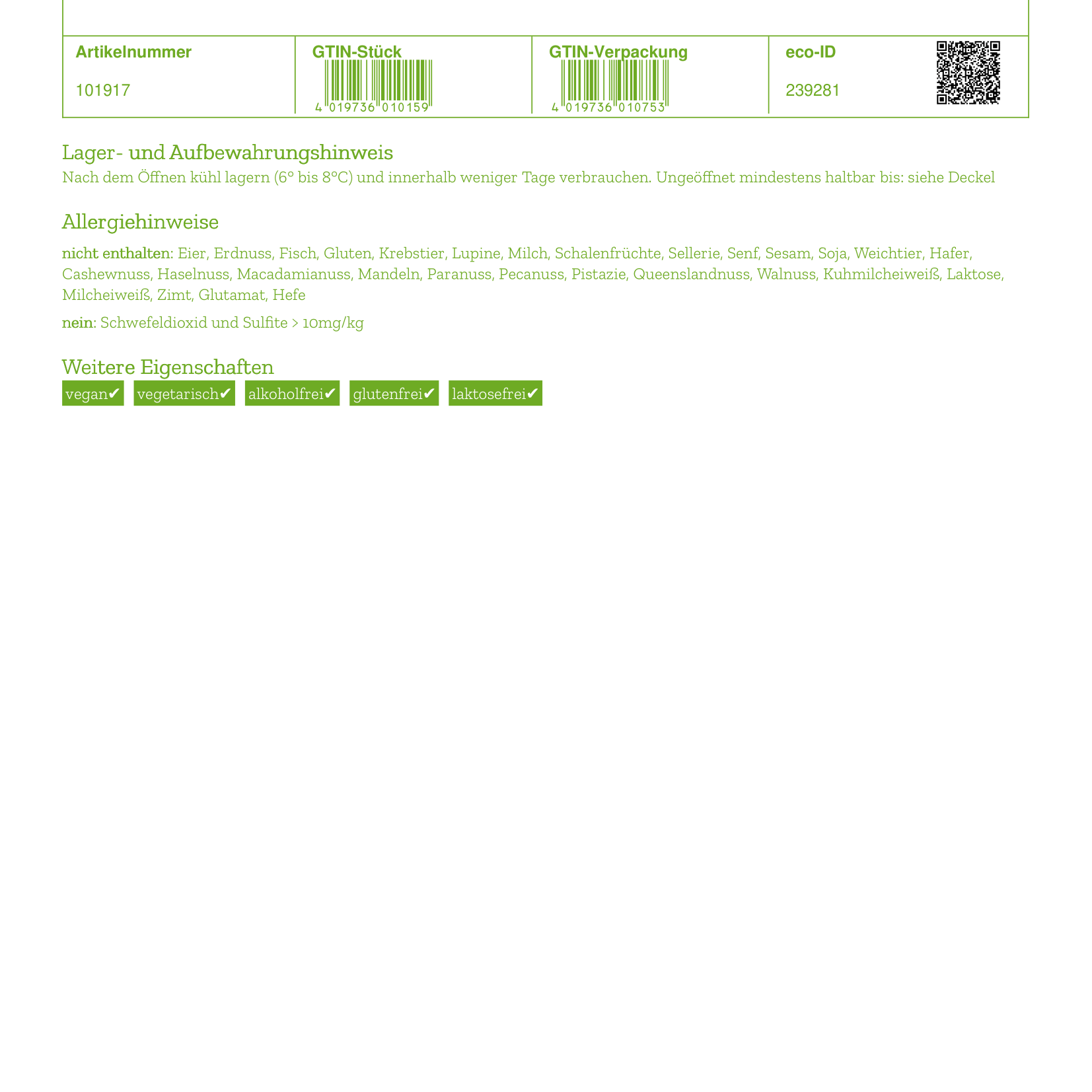 | Artikelnummer | GTIN-Stück | GTIN-Verpackung | eco-ID |
|---|---|---|---|
| 101917 | 4 019736 010159 | 4 019736 010753 | 239281 |

Lager- und Aufbewahrungshinweis
Nach dem Öffnen kühl lagern (6° bis 8°C) und innerhalb weniger Tage verbrauchen. Ungeöffnet mindestens haltbar bis: siehe Deckel

Allergiehinweise
nicht enthalten: Eier, Erdnuss, Fisch, Gluten, Krebstier, Lupine, Milch, Schalenfrüchte, Sellerie, Senf, Sesam, Soja, Weichtier, Hafer, Cashewnuss, Haselnuss, Macadamianuss, Mandeln, Paranuss, Pecanuss, Pistazie, Queenslandnuss, Walnuss, Kuhmilcheiweiß, Laktose, Milcheiweiß, Zimt, Glutamat, Hefe

nein: Schwefeldioxid und Sulfite > 10mg/kg

Weitere Eigenschaften
vegan✔ vegetarisch✔ alkoholfrei✔ glutenfrei✔ laktosefrei✔